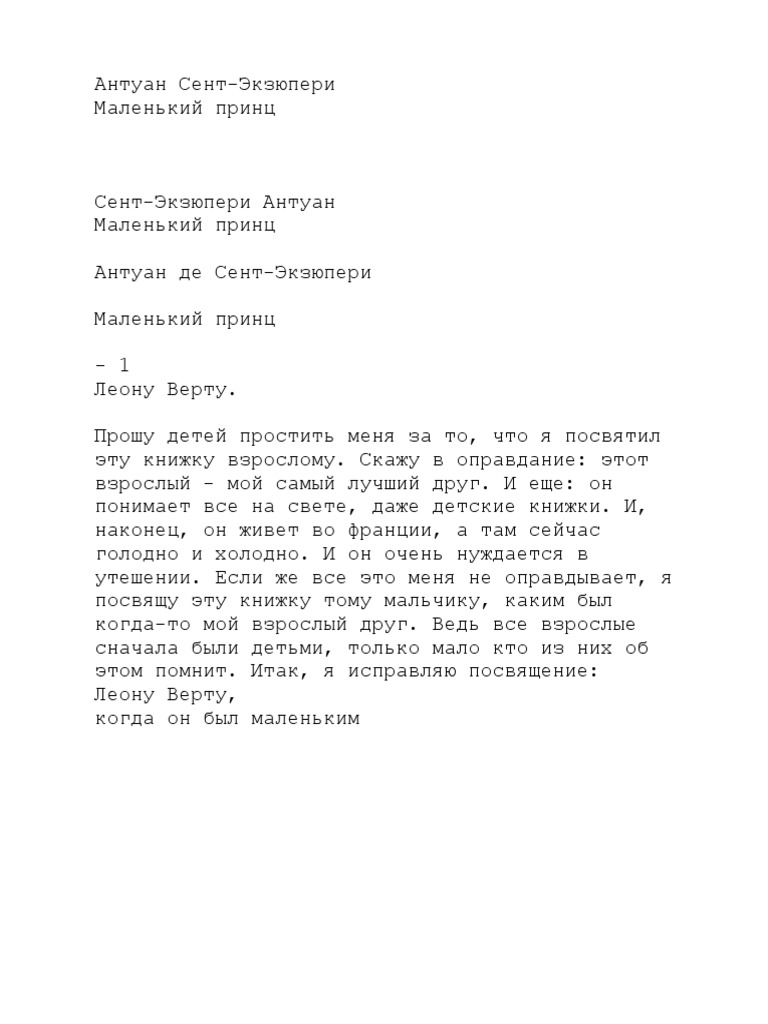 Антуан Сент-Экзюпери
Маленький принц

Сент-Экзюпери Антуан
Маленький принц

Антуан де Сент-Экзюпери

Маленький принц

- 1
Леону Верту.

Прошу детей простить меня за то, что я посвятил эту книжку взрослому. Скажу в оправдание: этот взрослый - мой самый лучший друг. И еще: он понимает все на свете, даже детские книжки. И, наконец, он живет во франции, а там сейчас голодно и холодно. И он очень нуждается в утешении. Если же все это меня не оправдывает, я посвящу эту книжку тому мальчику, каким был когда-то мой взрослый друг. Ведь все взрослые сначала были детьми, только мало кто из них об этом помнит. Итак, я исправляю посвящение:
Леону Верту,
когда он был маленьким